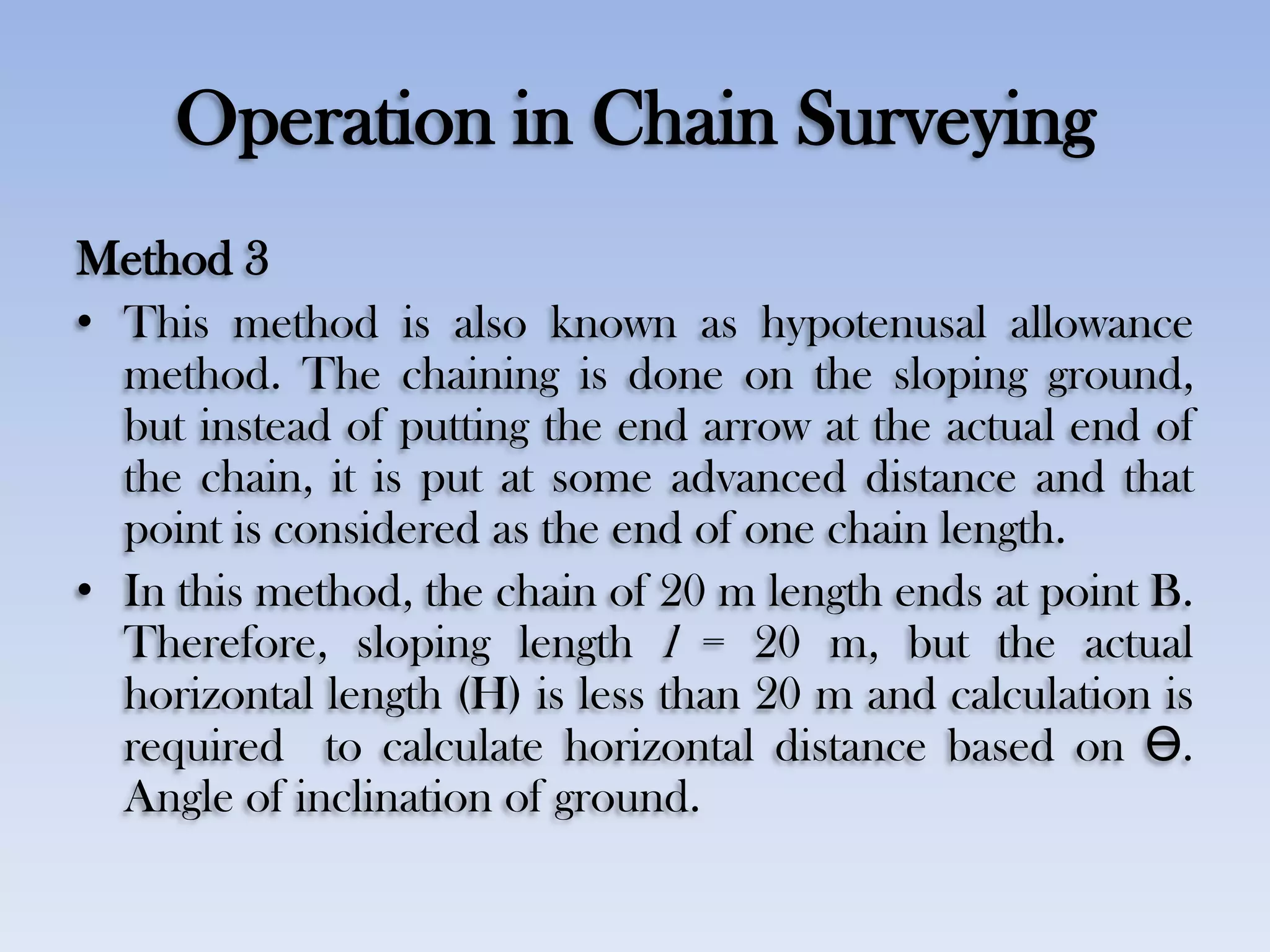 Operation in Chain Surveying

Method 3

• This method is also known as hypotenusal allowance method. The chaining is done on the sloping ground, but instead of putting the end arrow at the actual end of the chain, it is put at some advanced distance and that point is considered as the end of one chain length.

• In this method, the chain of 20 m length ends at point B. Therefore, sloping length $l$ = 20 m, but the actual horizontal length (H) is less than 20 m and calculation is required to calculate horizontal distance based on ϴ. Angle of inclination of ground.